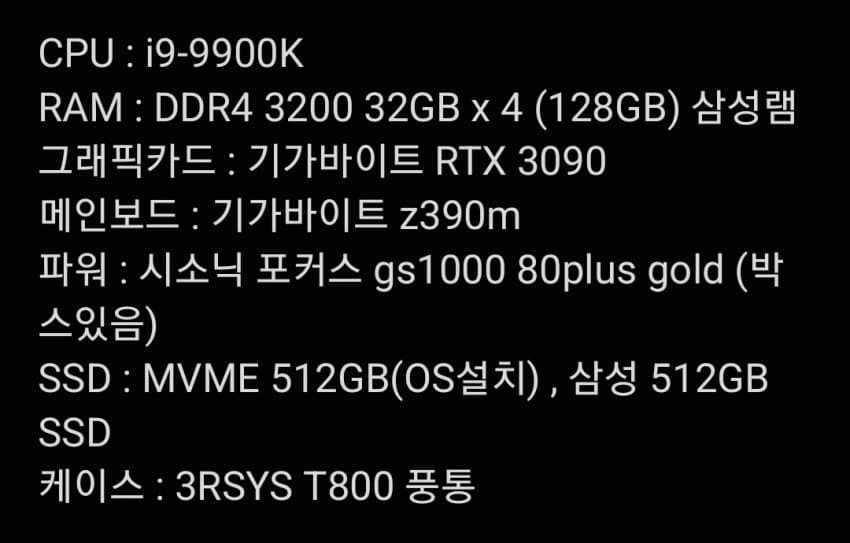 CPU : i9-9900K
RAM : DDR4 3200 32GB x 4 (128GB) 삼성램
그래픽카드 : 기가바이트 RTX 3090
메인보드 : 기가바이트 z390m
파워 : 시소닉 포커스 gs1000 80plus gold (박스있음)
SSD : MVME 512GB(OS설치) , 삼성 512GB SSD
케이스 : 3RSYS T800 풍통